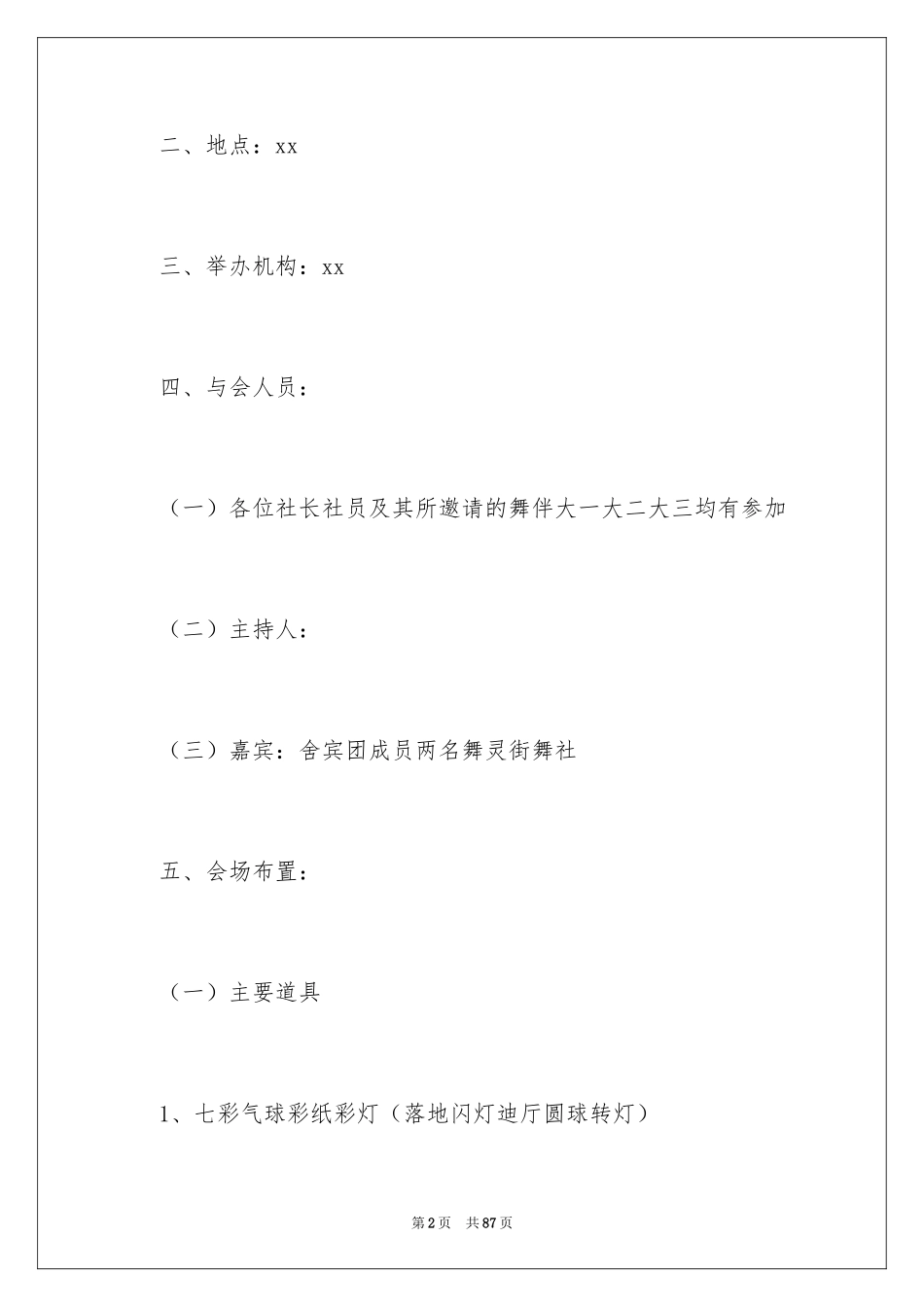 二、地点：xx

三、举办机构：xx

四、与会人员：

（一）各位社长社员及其所邀请的舞伴大一大二大三均有参加

（二）主持人：

（三）嘉宾：舍宾团成员两名舞灵街舞社

五、会场布置：

（一）主要道具

1、七彩气球彩纸彩灯（落地闪灯迪厅圆球转灯）

第2页 共87页